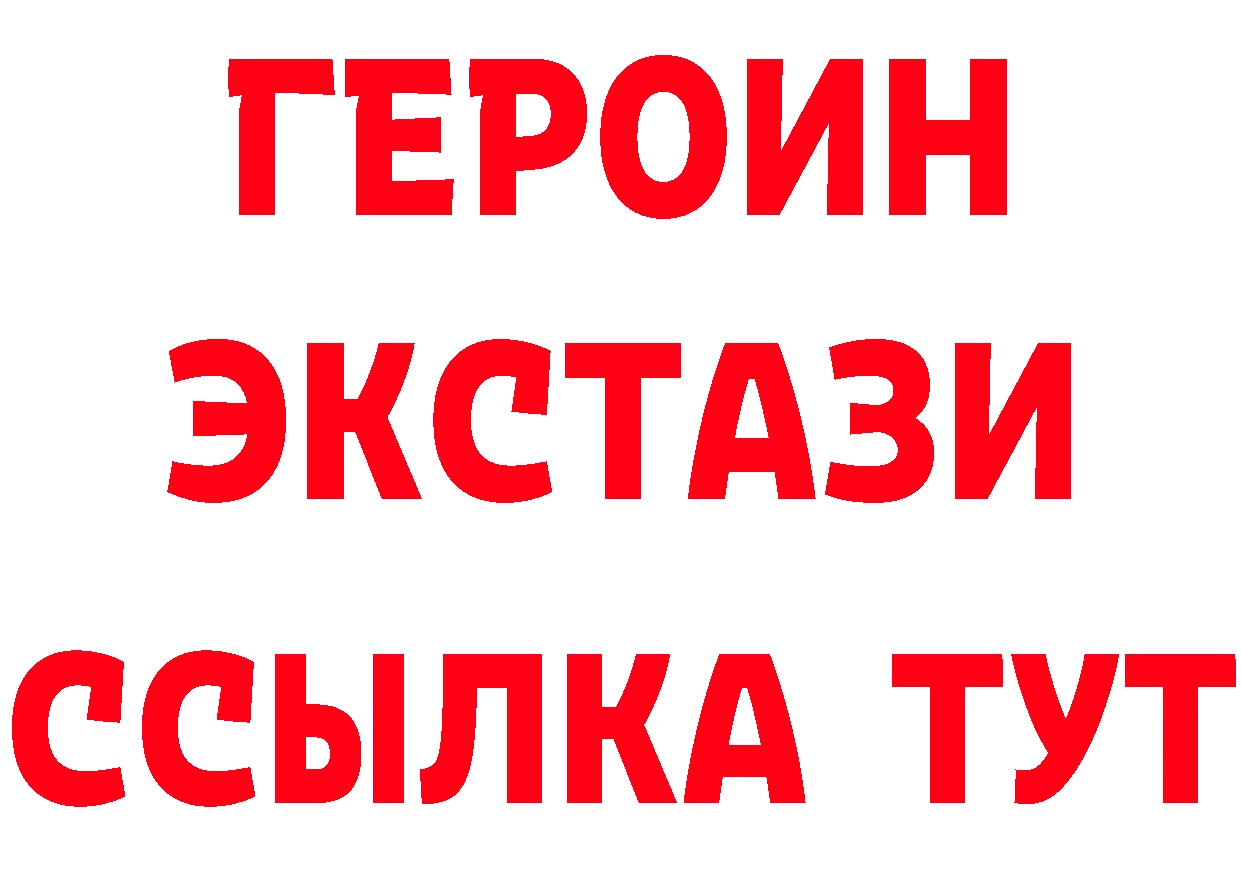 ГЕРОИН
ЭКСТАЗИ
ССЫЛКА ТУТ